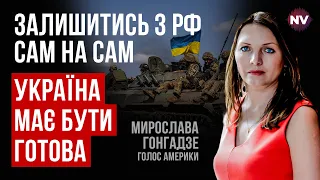 ЗАЛИШИТИСЬ З РФ САМ НА САМ

УКРАЇНА МАЄ БУТИ ГОТОВА

МИРОСЛАВА ГОНГАДЗЕ
ГОЛОС АМЕРИКИ

NV